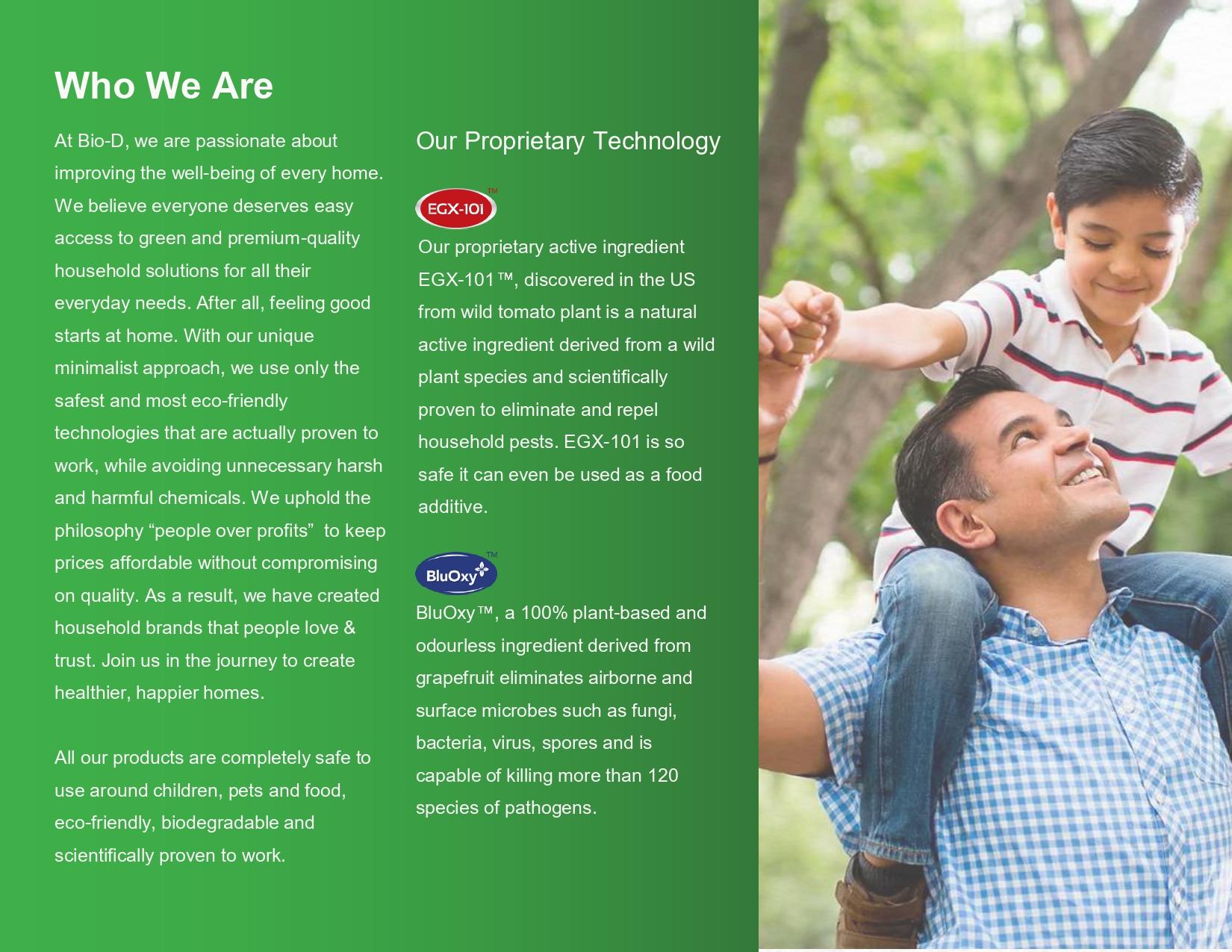 Who We Are

At Bio-D, we are passionate about improving the well-being of every home. We believe everyone deserves easy access to green and premium-quality household solutions for all their everyday needs. After all, feeling good starts at home. With our unique minimalist approach, we use only the safest and most eco-friendly technologies that are actually proven to work, while avoiding unnecessary harsh and harmful chemicals. We uphold the philosophy “people over profits” to keep prices affordable without compromising on quality. As a result, we have created household brands that people love & trust. Join us in the journey to create healthier, happier homes.

All our products are completely safe to use around children, pets and food, eco-friendly, biodegradable and scientifically proven to work.

Our Proprietary Technology

EGX-101 ™

Our proprietary active ingredient EGX-101™, discovered in the US from wild tomato plant is a natural active ingredient derived from a wild plant species and scientifically proven to eliminate and repel household pests. EGX-101 is so safe it can even be used as a food additive.

BluOxy ™

BluOxy™, a 100% plant-based and odourless ingredient derived from grapefruit eliminates airborne and surface microbes such as fungi, bacteria, virus, spores and is capable of killing more than 120 species of pathogens.